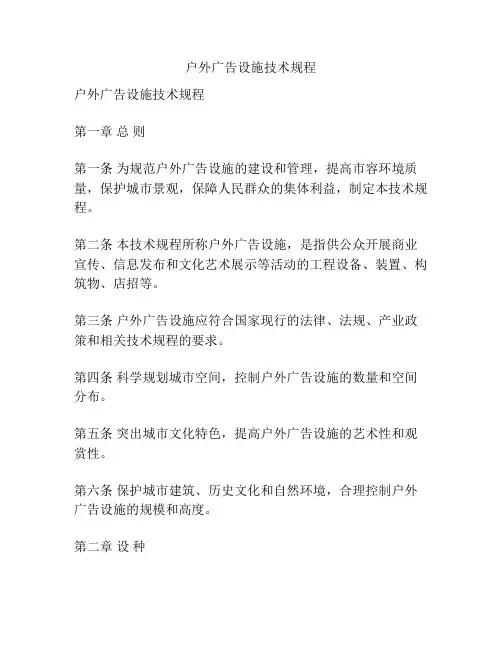 户外广告设施技术规程

户外广告设施技术规程

第一章 总 则

第一条 为规范户外广告设施的建设和管理，提高市容环境质量，保护城市景观，保障人民群众的集体利益，制定本技术规程。

第二条 本技术规程所称户外广告设施，是指供公众开展商业宣传、信息发布和文化艺术展示等活动的工程设备、装置、构筑物、店招等。

第三条 户外广告设施应符合国家现行的法律、法规、产业政策和相关技术规程的要求。

第四条 科学规划城市空间，控制户外广告设施的数量和空间分布。

第五条 突出城市文化特色，提高户外广告设施的艺术性和观赏性。

第六条 保护城市建筑、历史文化和自然环境，合理控制户外广告设施的规模和高度。

第二章 设 种